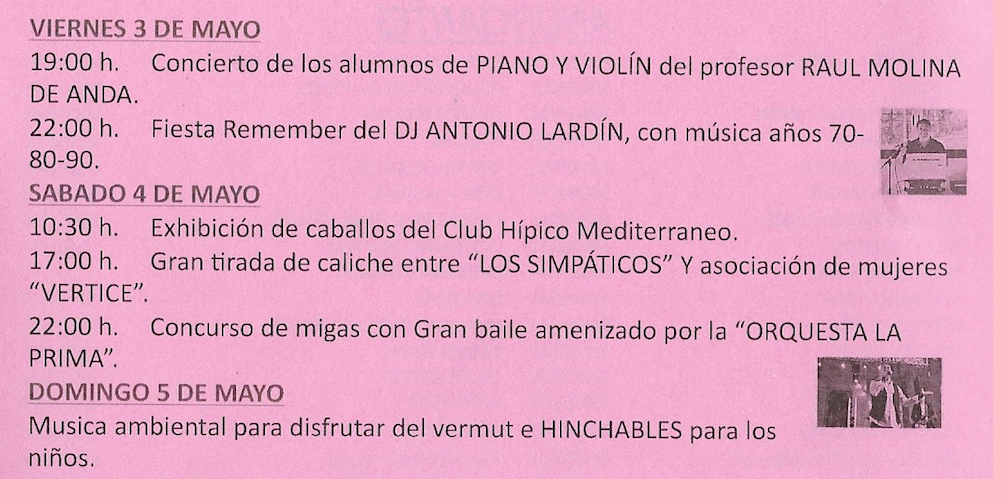 VIERNES 3 DE MAYO

19:00 h. Concierto de los alumnos de PIANO Y VIOLÍN del profesor RAUL MOLINA DE ANDA.

22:00 h. Fiesta Remember del DJ ANTONIO LARDÍN, con música años 70-80-90.

SABADO 4 DE MAYO

10:30 h. Exhibición de caballos del Club Hípico Mediterraneo.

17:00 h. Gran tirada de caliche entre "LOS SIMPÁTICOS" Y asociación de mujeres "VERTICE".

22:00 h. Concurso de migas con Gran baile amenizado por la "ORQUESTA LA PRIMA".

DOMINGO 5 DE MAYO

Musica ambiental para disfrutar del vermut e HINCHABLES para los niños.